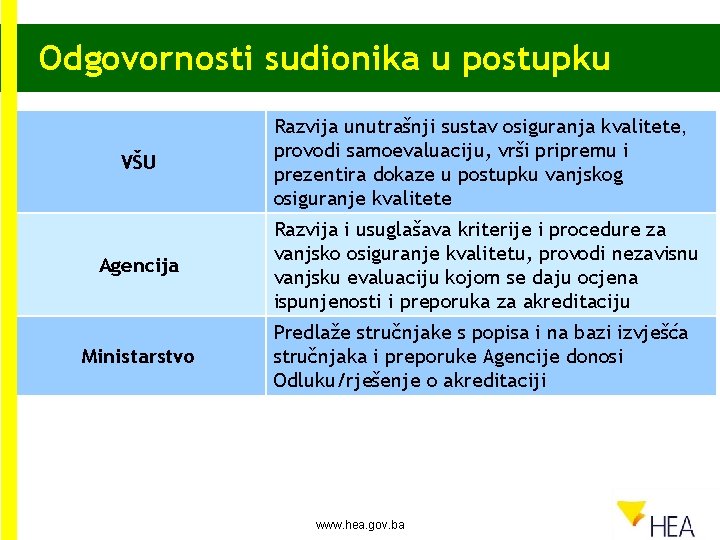 Odgovornosti sudionika u postupku

| | |
|---|---|
| VŠU | Razvija unutrašnji sustav osiguranja kvalitete, provodi samoevaluaciju, vrši pripremu i prezentira dokaze u postupku vanjskog osiguranje kvalitete |
| Agencija | Razvija i usuglašava kriterije i procedure za vanjsko osiguranje kvalitetu, provodi nezavisnu vanjsku evaluaciju kojom se daju ocjena ispunjenosti i preporuka za akreditaciju |
| Ministarstvo | Predlaže stručnjake s popisa i na bazi izvješća stručnjaka i preporuke Agencije donosi Odluku/rješenje o akreditaciji |

www.hea.gov.ba

HEA